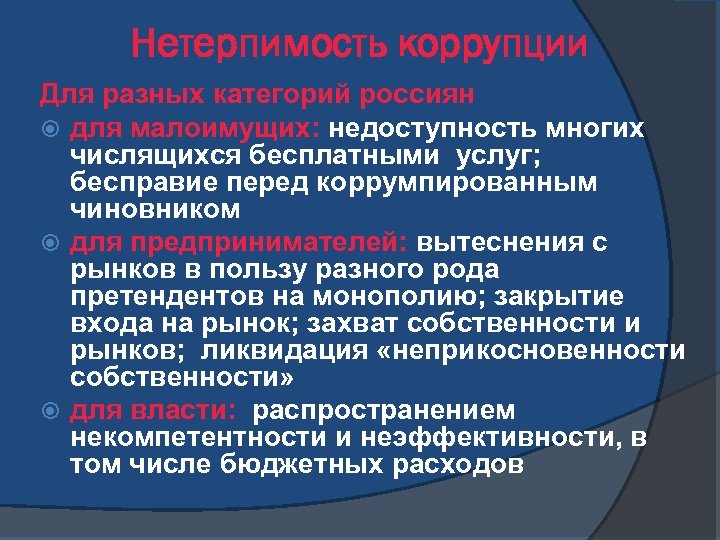 Нетерпимость коррупции

Для разных категорий россиян

для малоимущих: недоступность многих числящихся бесплатными услуг; бесправие перед коррумпированным чиновником

для предпринимателей: вытеснения с рынков в пользу разного рода претендентов на монополию; закрытие входа на рынок; захват собственности и рынков; ликвидация «неприкосновенности собственности»

для власти: распространением некомпетентности и неэффективности, в том числе бюджетных расходов